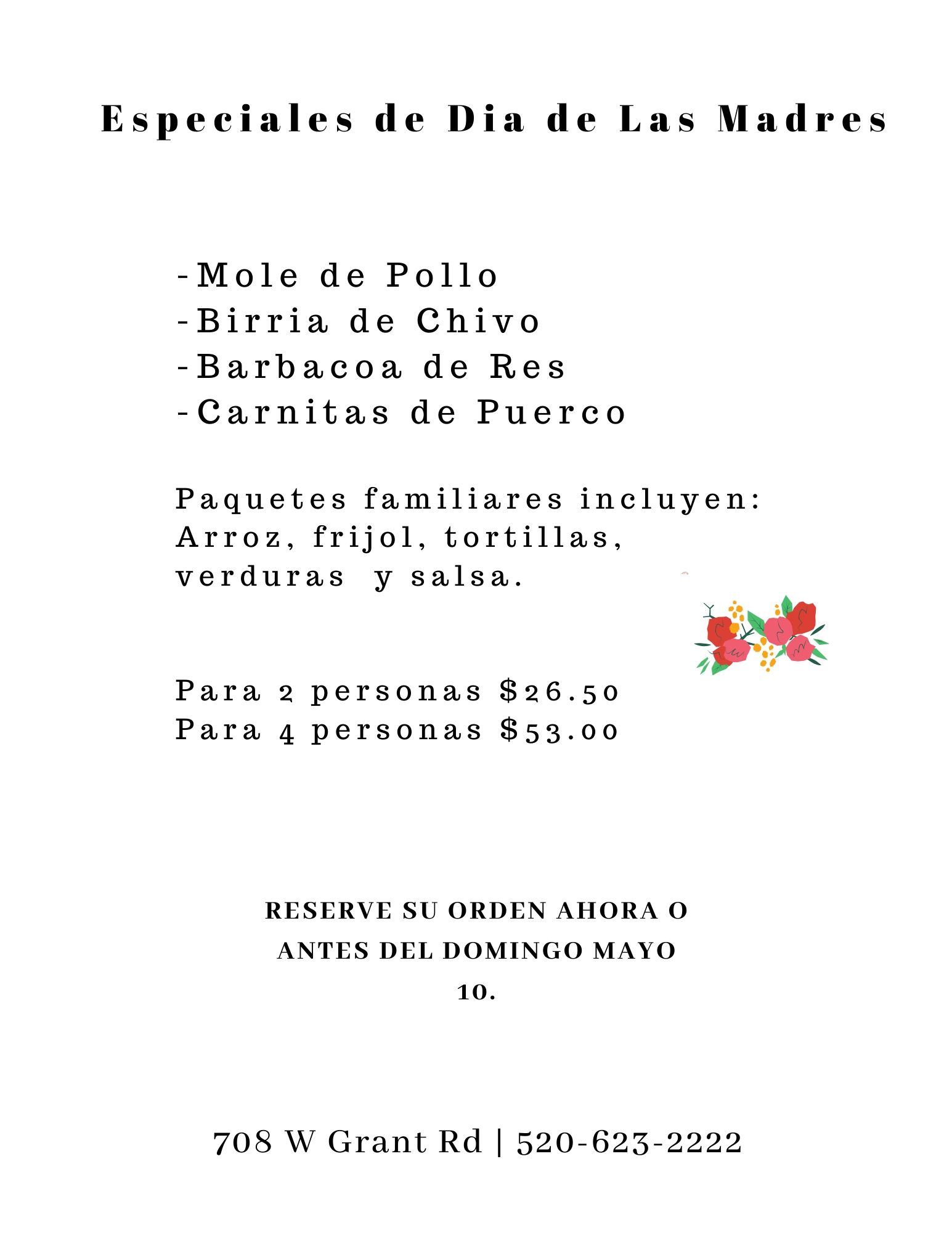 Especiales de Dia de Las Madres

-Mole de Pollo
-Birria de Chivo
-Barbacoa de Res
-Carnitas de Puerco

Paquetes familiares incluyen: Arroz, frijol, tortillas, verduras y salsa.

Para 2 personas $26.50
Para 4 personas $53.00

RESERVE SU ORDEN AHORA O ANTES DEL DOMINGO MAYO 10.

708 W Grant Rd | 520-623-2222